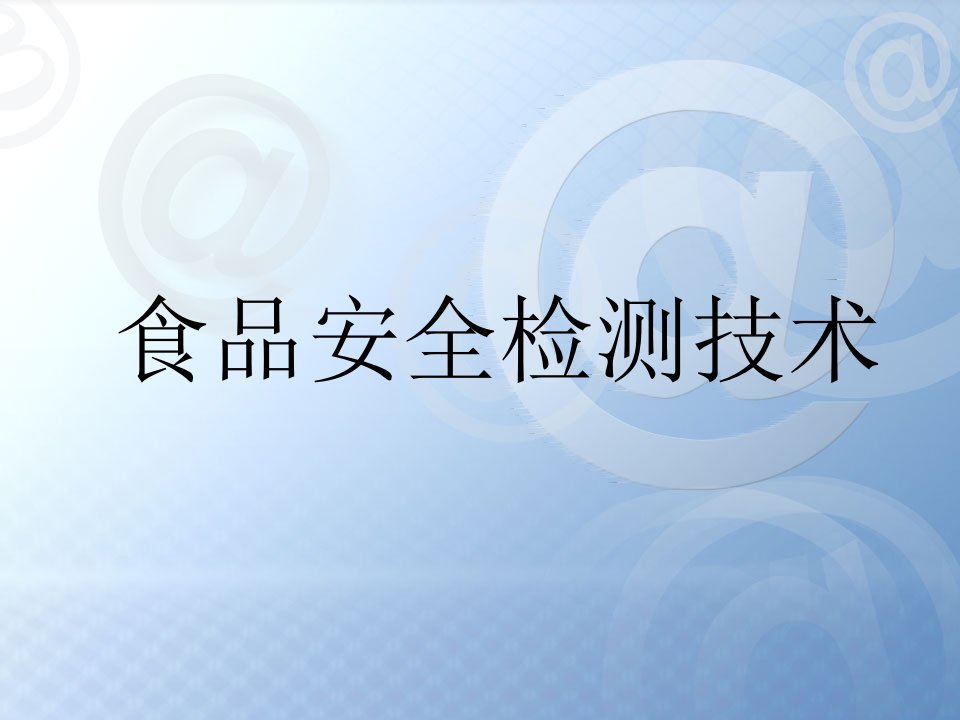 食品安全检测技术